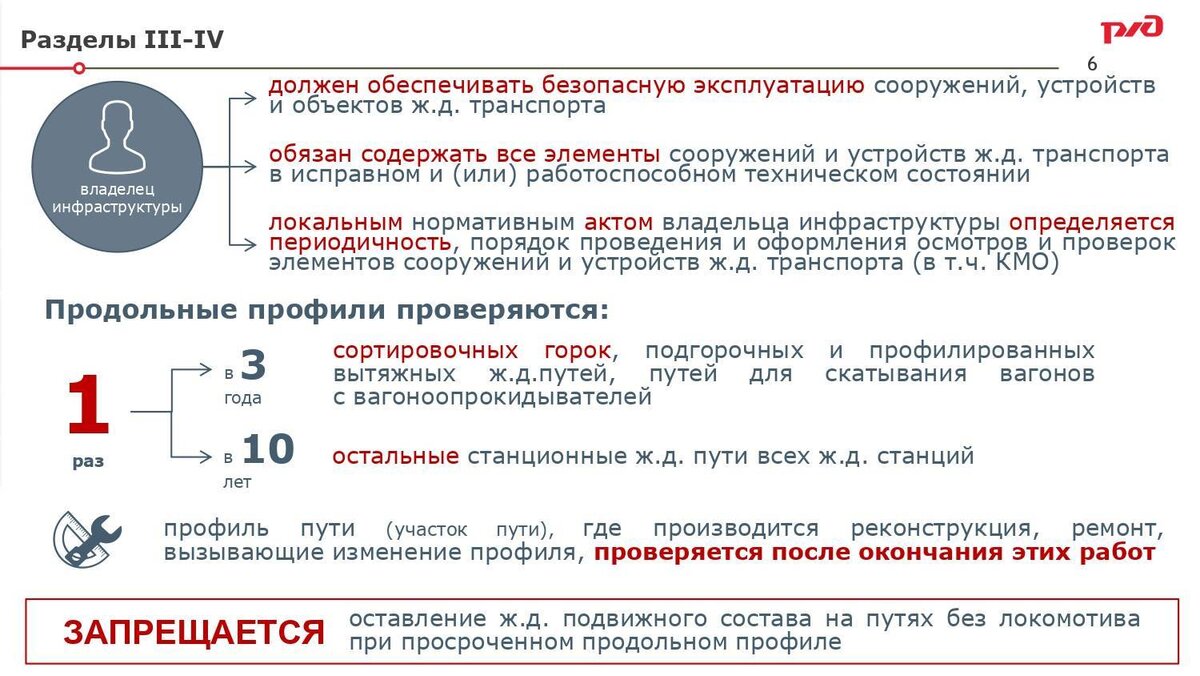 Разделы III-IV

РЖД

6

владелец инфраструктуры

должен обеспечивать безопасную эксплуатацию сооружений, устройств и объектов ж.д. транспорта

обязан содержать все элементы сооружений и устройств ж.д. транспорта в исправном и (или) работоспособном техническом состоянии

локальным нормативным актом владельца инфраструктуры определяется периодичность, порядок проведения и оформления осмотров и проверок элементов сооружений и устройств ж.д. транспорта (в т.ч. КМО)

Продольные профили проверяются:

1 раз

в 3 года

сортировочных горок, подгорочных и профилированных вытяжных ж.д.путей, путей для скатывания вагонов с вагоноопрокидывателей

в 10 лет

остальные станционные ж.д. пути всех ж.д. станций

профиль пути (участок пути), где производится реконструкция, ремонт, вызывающие изменение профиля, проверяется после окончания этих работ

ЗАПРЕЩАЕТСЯ

оставление ж.д. подвижного состава на путях без локомотива при просроченном продольном профиле